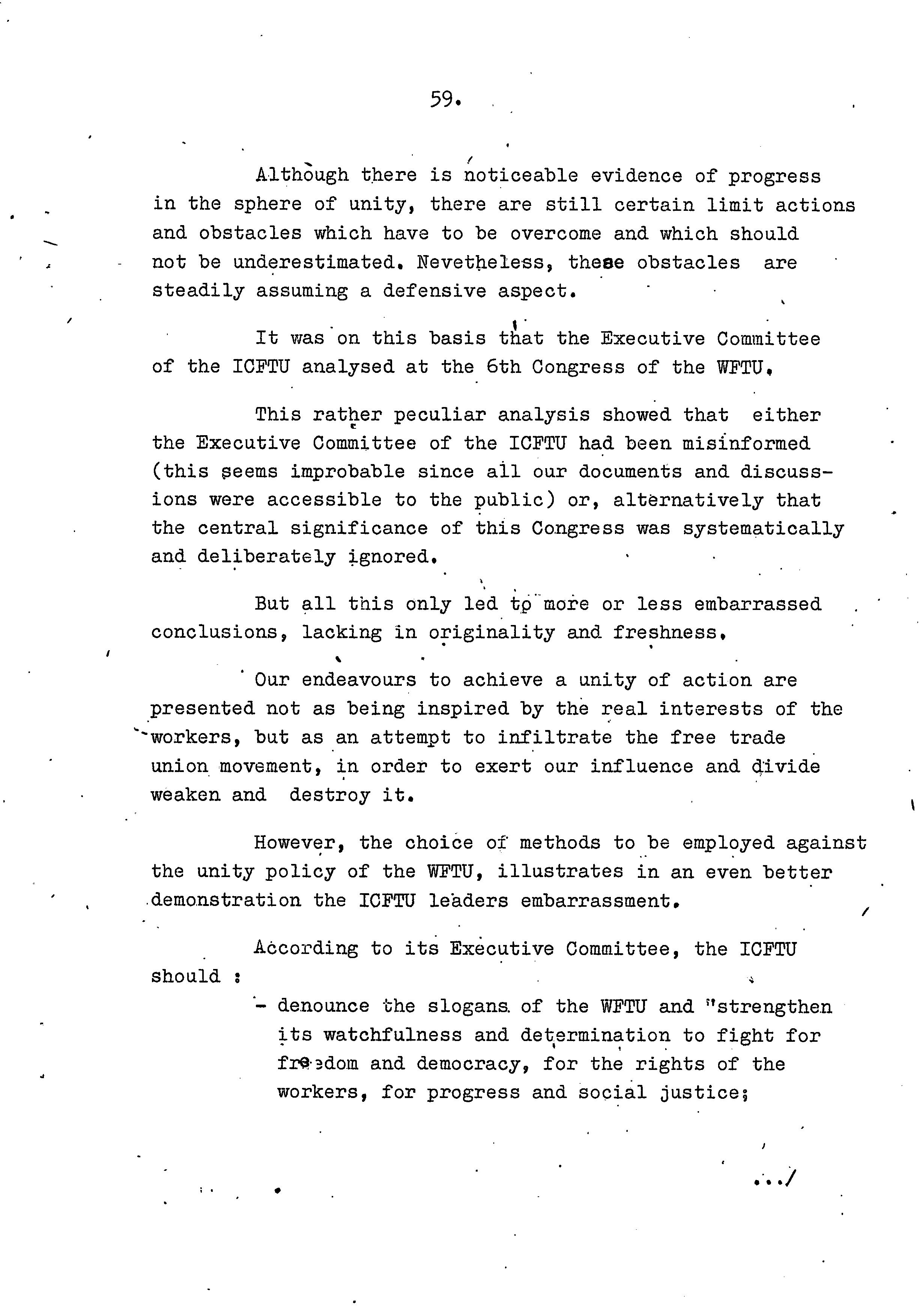 59.

Although there is noticeable evidence of progress in the sphere of unity, there are still certain limit actions and obstacles which have to be overcome and which should not be underestimated. Nevetheless, these obstacles are steadily assuming a defensive aspect.

It was on this basis that the Executive Committee of the ICFTU analysed at the 6th Congress of the WFTU.

This rather peculiar analysis showed that either the Executive Committee of the ICFTU had been misinformed (this seems improbable since all our documents and discussions were accessible to the public) or, alternatively that the central significance of this Congress was systematically and deliberately ignored.

But all this only led to more or less embarrassed conclusions, lacking in originality and freshness.

Our endeavours to achieve a unity of action are presented not as being inspired by the real interests of the workers, but as an attempt to infiltrate the free trade union movement, in order to exert our influence and divide weaken and destroy it.

However, the choice of methods to be employed against the unity policy of the WFTU, illustrates in an even better demonstration the ICFTU leaders embarrassment.

According to its Executive Committee, the ICFTU should :

- denounce the slogans of the WFTU and "strengthen its watchfulness and determination to fight for freedom and democracy, for the rights of the workers, for progress and social justice;

.../